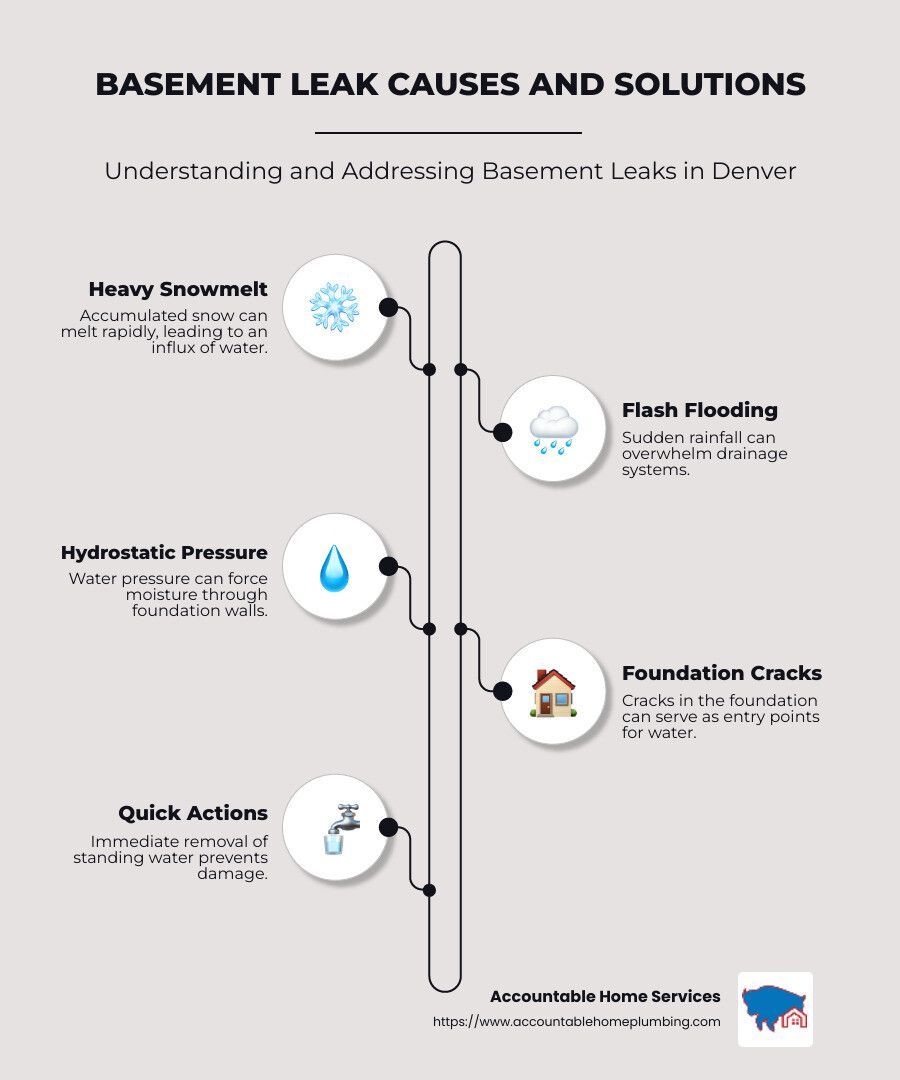 BASEMENT LEAK CAUSES AND SOLUTIONS

Understanding and Addressing Basement Leaks in Denver

Heavy Snowmelt

Accumulated snow can melt rapidly, leading to an influx of water.

Flash Flooding

Sudden rainfall can overwhelm drainage systems.

Hydrostatic Pressure

Water pressure can force moisture through foundation walls.

Foundation Cracks

Cracks in the foundation can serve as entry points for water.

Quick Actions

Immediate removal of standing water prevents damage.

Accountable Home Services

https://www.accountablehomeplumbing.com